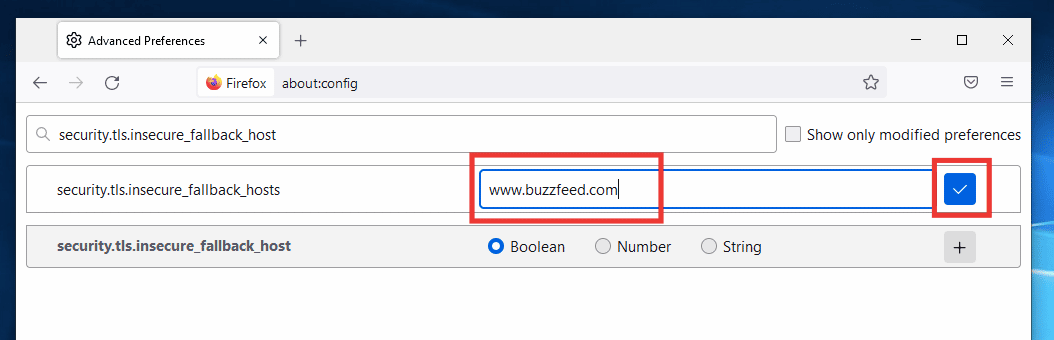 Advanced Preferences

Firefox about:config

security.tls.insecure_fallback_host

Show only modified preferences

security.tls.insecure_fallback_hosts www.buzzfeed.com

security.tls.insecure_fallback_host Boolean Number String